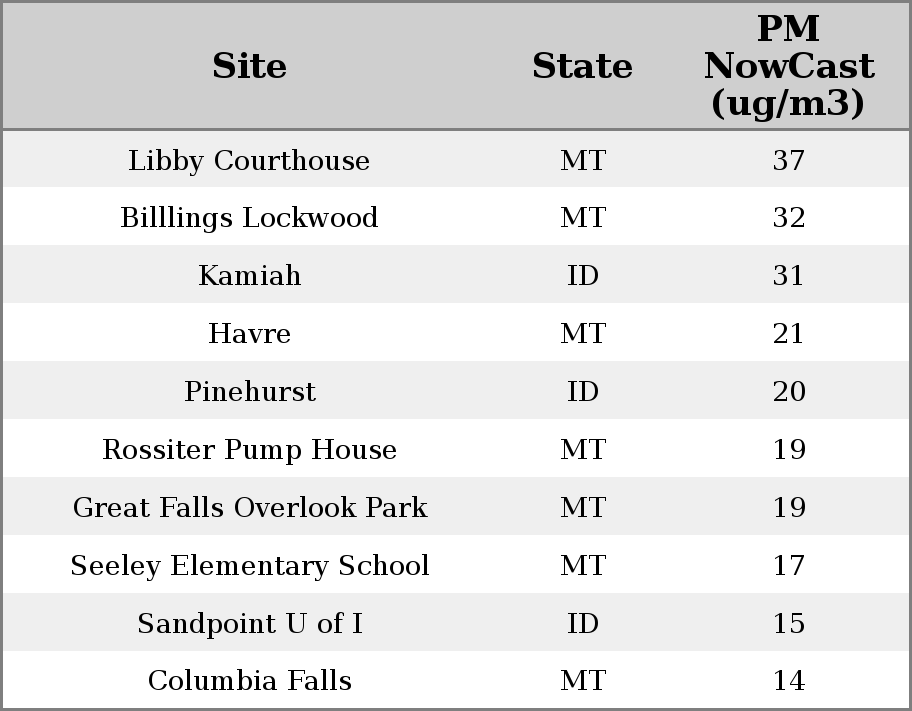 | Site | State | PM NowCast (ug/m3) |
|---|---|---|
| Libby Courthouse | MT | 37 |
| Billlings Lockwood | MT | 32 |
| Kamiah | ID | 31 |
| Havre | MT | 21 |
| Pinehurst | ID | 20 |
| Rossiter Pump House | MT | 19 |
| Great Falls Overlook Park | MT | 19 |
| Seeley Elementary School | MT | 17 |
| Sandpoint U of I | ID | 15 |
| Columbia Falls | MT | 14 |